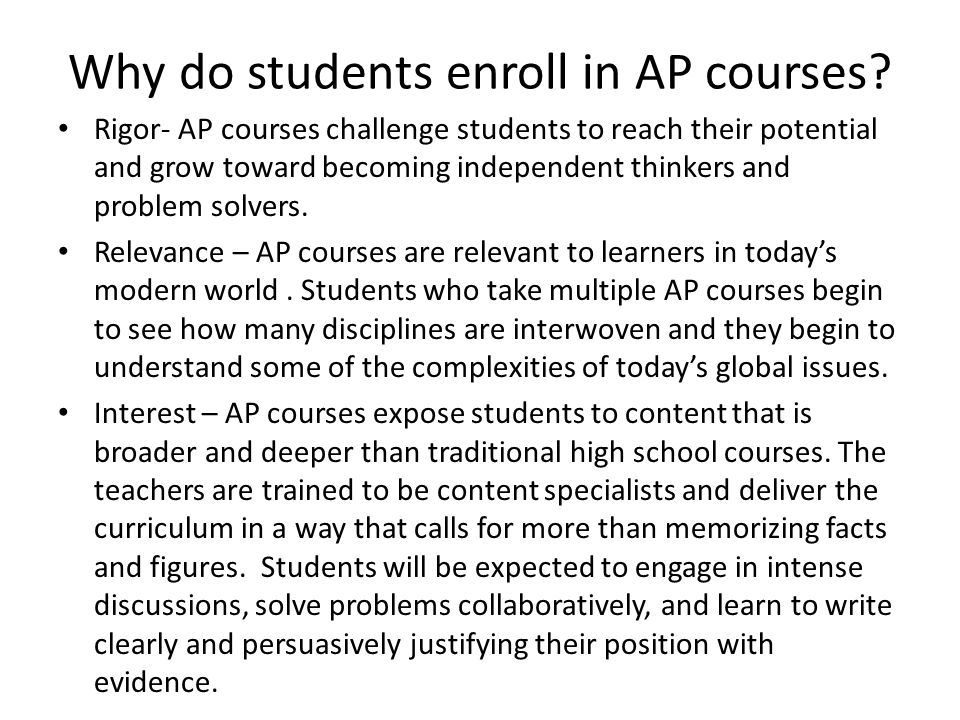 Why do students enroll in AP courses?

• Rigor- AP courses challenge students to reach their potential and grow toward becoming independent thinkers and problem solvers.

• Relevance – AP courses are relevant to learners in today's modern world . Students who take multiple AP courses begin to see how many disciplines are interwoven and they begin to understand some of the complexities of today's global issues.

• Interest – AP courses expose students to content that is broader and deeper than traditional high school courses. The teachers are trained to be content specialists and deliver the curriculum in a way that calls for more than memorizing facts and figures. Students will be expected to engage in intense discussions, solve problems collaboratively, and learn to write clearly and persuasively justifying their position with evidence.